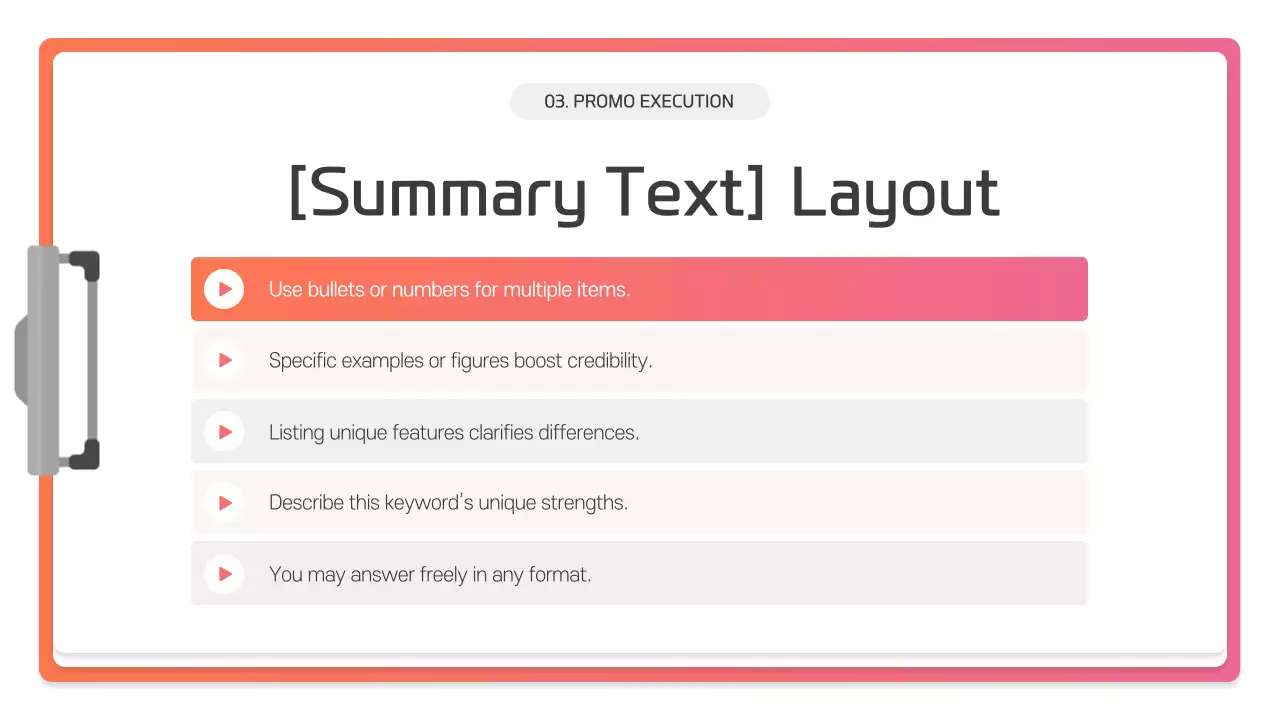 03. PROMO EXECUTION

[Summary Text] Layout

Use bullets or numbers for multiple items.

Specific examples or figures boost credibility.

Listing unique features clarifies differences.

Describe this keyword's unique strengths.

You may answer freely in any format.